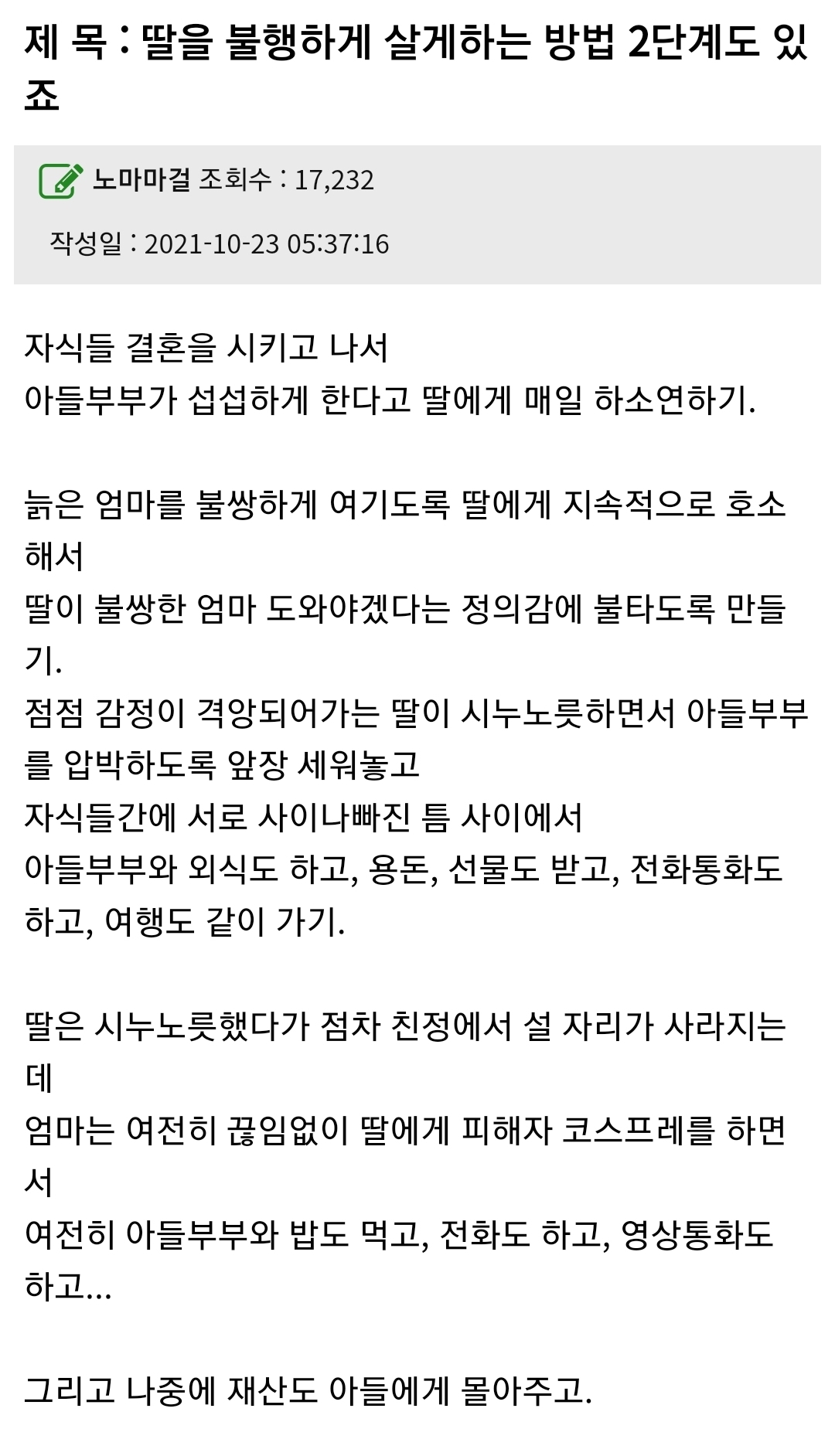 제 목 : 딸을 불행하게 살게하는 방법 2단계도 있죠

노마마걸 조회수 : 17,232

작성일 : 2021-10-23 05:37:16

자식들 결혼을 시키고 나서
아들부부가 섭섭하게 한다고 딸에게 매일 하소연하기.

늙은 엄마를 불쌍하게 여기도록 딸에게 지속적으로 호소해서
딸이 불쌍한 엄마 도와야겠다는 정의감에 불타도록 만들기.
점점 감정이 격앙되어가는 딸이 시누노릇하면서 아들부부를 압박하도록 앞장 세워놓고
자식들간에 서로 사이나빠진 틈 사이에서
아들부부와 외식도 하고, 용돈, 선물도 받고, 전화통화도 하고, 여행도 같이 가기.

딸은 시누노릇했다가 점차 친정에서 설 자리가 사라지는데
엄마는 여전히 끊임없이 딸에게 피해자 코스프레를 하면서
여전히 아들부부와 밥도 먹고, 전화도 하고, 영상통화도 하고...

그리고 나중에 재산도 아들에게 몰아주고.